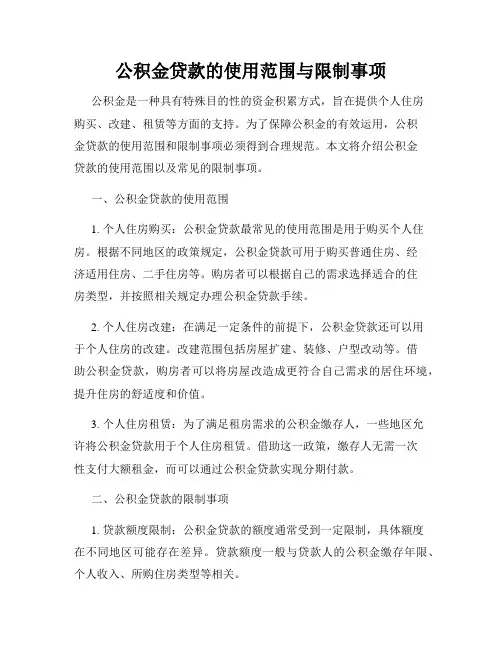 公积金贷款的使用范围与限制事项

公积金是一种具有特殊目的性的资金积累方式，旨在提供个人住房购买、改建、租赁等方面的支持。为了保障公积金的有效运用，公积金贷款的使用范围和限制事项必须得到合理规范。本文将介绍公积金贷款的使用范围以及常见的限制事项。

一、公积金贷款的使用范围

1. 个人住房购买：公积金贷款最常见的使用范围是用于购买个人住房。根据不同地区的政策规定，公积金贷款可用于购买普通住房、经济适用住房、二手住房等。购房者可以根据自己的需求选择适合的住房类型，并按照相关规定办理公积金贷款手续。

2. 个人住房改建：在满足一定条件的前提下，公积金贷款还可以用于个人住房的改建。改建范围包括房屋扩建、装修、户型改动等。借助公积金贷款，购房者可以将房屋改造成更符合自己需求的居住环境，提升住房的舒适度和价值。

3. 个人住房租赁：为了满足租房需求的公积金缴存人，一些地区允许将公积金贷款用于个人住房租赁。借助这一政策，缴存人无需一次性支付大额租金，而可以通过公积金贷款实现分期付款。

二、公积金贷款的限制事项

1. 贷款额度限制：公积金贷款的额度通常受到一定限制，具体额度在不同地区可能存在差异。贷款额度一般与贷款人的公积金缴存年限、个人收入、所购住房类型等相关。